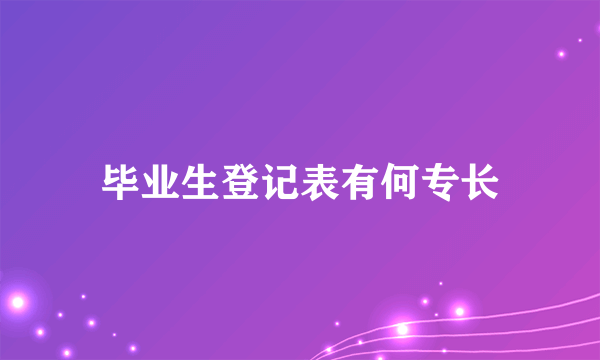 毕业生登记表有何专长